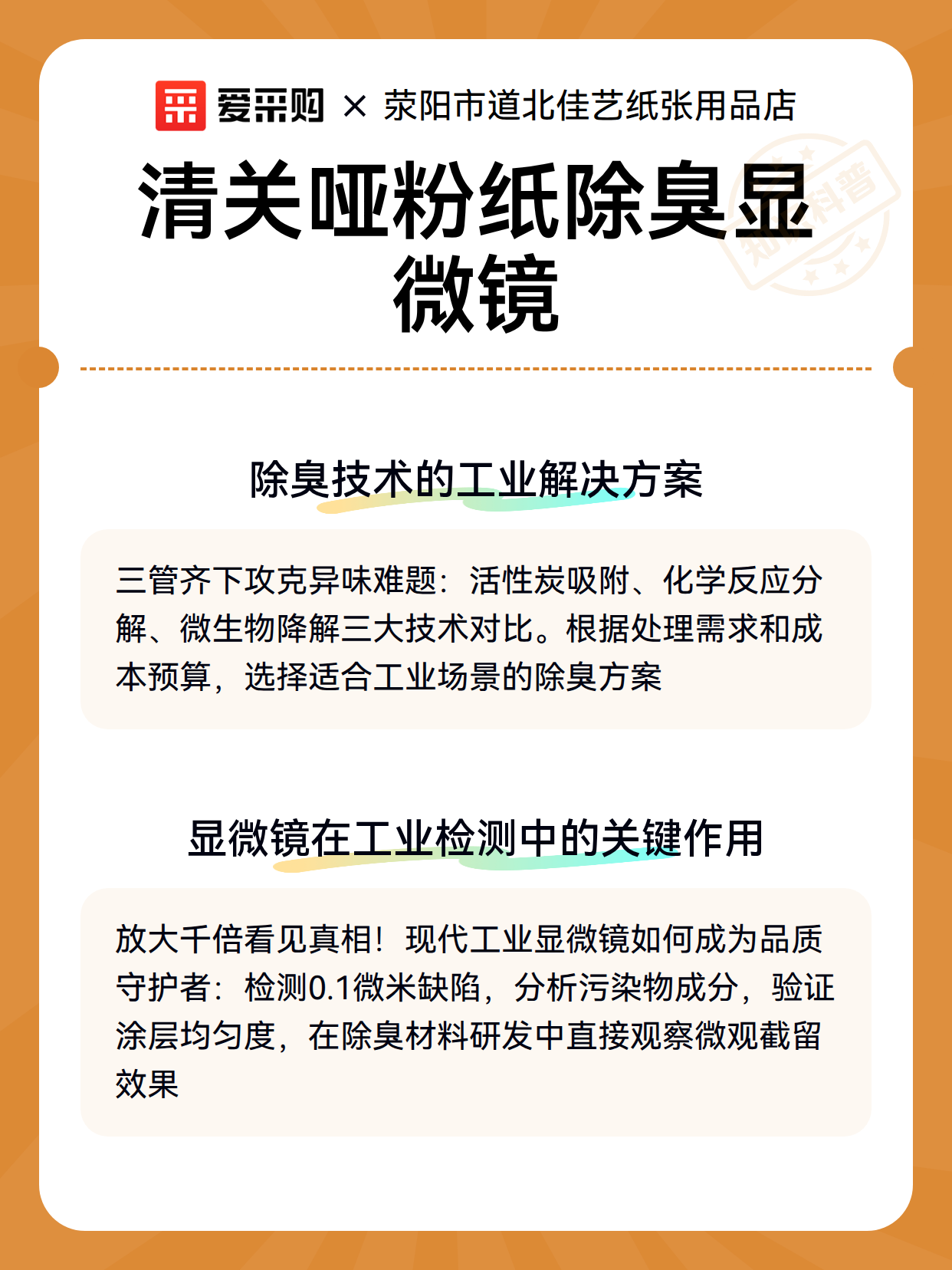 爱采购 × 荥阳市道北佳艺纸张用品店

清关哑粉纸除臭显微镜

知识科普

除臭技术的工业解决方案

三管齐下攻克异味难题：活性炭吸附、化学反应分解、微生物降解三大技术对比。根据处理需求和成本预算，选择适合工业场景的除臭方案

显微镜在工业检测中的关键作用

放大千倍看见真相！现代工业显微镜如何成为品质守护者：检测0.1微米缺陷，分析污染物成分，验证涂层均匀度，在除臭材料研发中直接观察微观截留效果